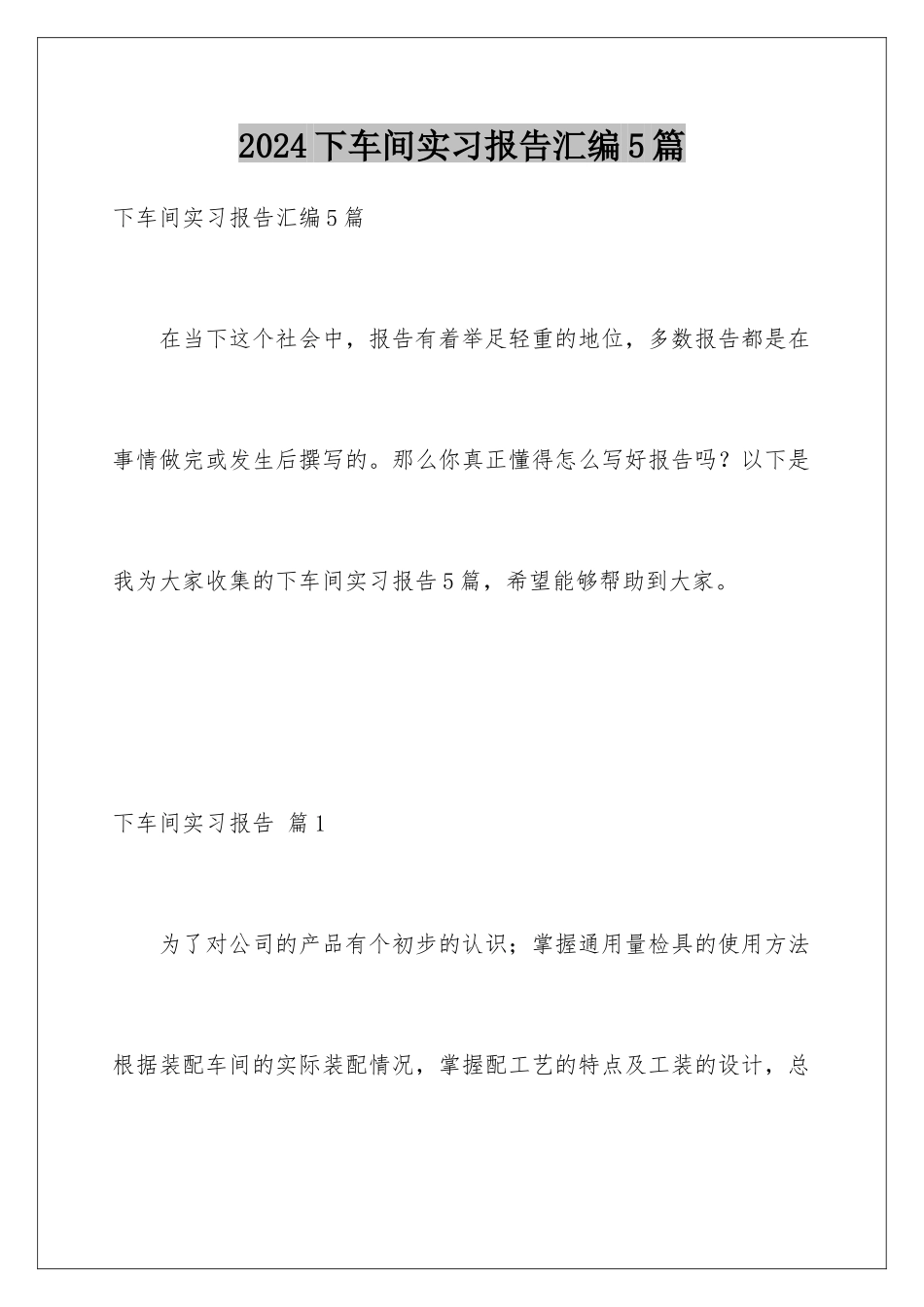 2024下车间实习报告汇编5篇

下车间实习报告汇编5篇

在当下这个社会中，报告有着举足轻重的地位，多数报告都是在事情做完或发生后撰写的。那么你真正懂得怎么写好报告吗？以下是我为大家收集的下车间实习报告5篇，希望能够帮助到大家。

下车间实习报告 篇1

为了对公司的产品有个初步的认识；掌握通用量检具的使用方法根据装配车间的实际装配情况，掌握配工艺的特点及工装的设计，总